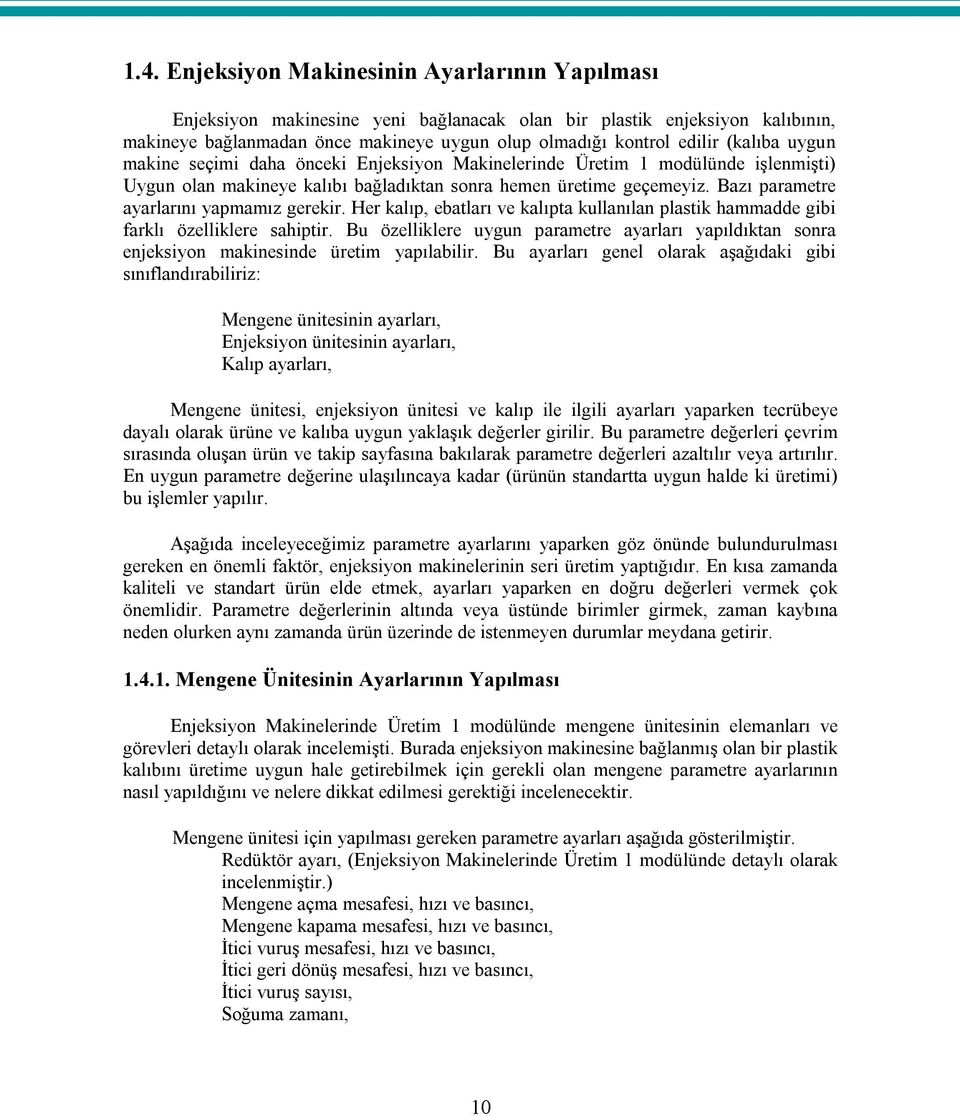 1.4. Enjeksiyon Makinesinin Ayarlarının Yapılması

Enjeksiyon makinesine yeni bağlanacak olan bir plastik enjeksiyon kalıbının, makineye bağlanmadan önce makineye uygun olup olmadığı kontrol edilir (kalıba uygun makine seçimi daha önceki Enjeksiyon Makinelerinde Üretim 1 modülünde işlenmişti) Uygun olan makineye kalıbı bağladıktan sonra hemen üretime geçemeyiz. Bazı parametre ayarlarını yapmamız gerekir. Her kalıp, ebatları ve kalıpta kullanılan plastik hammadde gibi farklı özelliklere sahiptir. Bu özelliklere uygun parametre ayarları yapıldıktan sonra enjeksiyon makinesinde üretim yapılabilir. Bu ayarları genel olarak aşağıdaki gibi sınıflandırabiliriz:

Mengene ünitesinin ayarları,
Enjeksiyon ünitesinin ayarları,
Kalıp ayarları,

Mengene ünitesi, enjeksiyon ünitesi ve kalıp ile ilgili ayarları yaparken tecrübeye dayalı olarak ürüne ve kalıba uygun yaklaşık değerler girilir. Bu parametre değerleri çevrim sırasında oluşan ürün ve takip sayfasına bakılarak parametre değerleri azaltılır veya artırılır. En uygun parametre değerine ulaşılıncaya kadar (ürünün standartta uygun halde ki üretimi) bu işlemler yapılır.

Aşağıda inceleyeceğimiz parametre ayarlarını yaparken göz önünde bulundurulması gereken en önemli faktör, enjeksiyon makinelerinin seri üretim yaptığıdır. En kısa zamanda kaliteli ve standart ürün elde etmek, ayarları yaparken en doğru değerleri vermek çok önemlidir. Parametre değerlerinin altında veya üstünde birimler girmek, zaman kaybına neden olurken aynı zamanda ürün üzerinde de istenmeyen durumlar meydana getirir.

1.4.1. Mengene Ünitesinin Ayarlarının Yapılması

Enjeksiyon Makinelerinde Üretim 1 modülünde mengene ünitesinin elemanları ve görevleri detaylı olarak incelemişti. Burada enjeksiyon makinesine bağlanmış olan bir plastik kalıbını üretime uygun hale getirebilmek için gerekli olan mengene parametre ayarlarının nasıl yapıldığını ve nelere dikkat edilmesi gerektiği incelenecektir.

Mengene ünitesi için yapılması gereken parametre ayarları aşağıda gösterilmiştir.
Redüktör ayarı, (Enjeksiyon Makinelerinde Üretim 1 modülünde detaylı olarak incelenmiştir.)
Mengene açma mesafesi, hızı ve basıncı,
Mengene kapama mesafesi, hızı ve basıncı,
İtici vuruş mesafesi, hızı ve basıncı,
İtici geri dönüş mesafesi, hızı ve basıncı,
İtici vuruş sayısı,
Soğuma zamanı,

10